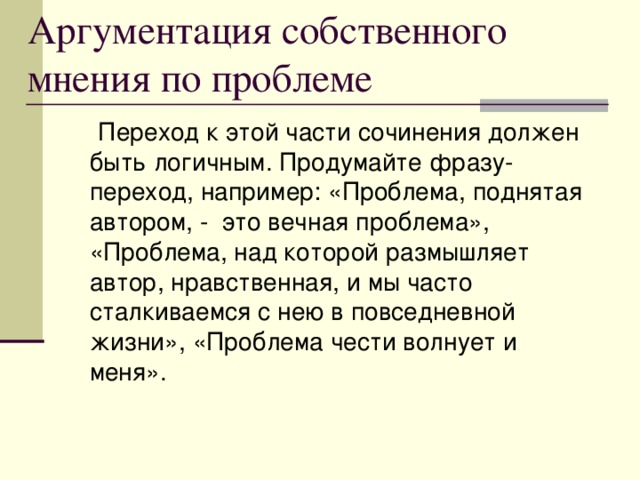 Аргументация собственного мнения по проблеме

Переход к этой части сочинения должен быть логичным. Продумайте фразу-переход, например: «Проблема, поднятая автором, - это вечная проблема», «Проблема, над которой размышляет автор, нравственная, и мы часто сталкиваемся с нею в повседневной жизни», «Проблема чести волнует и меня».